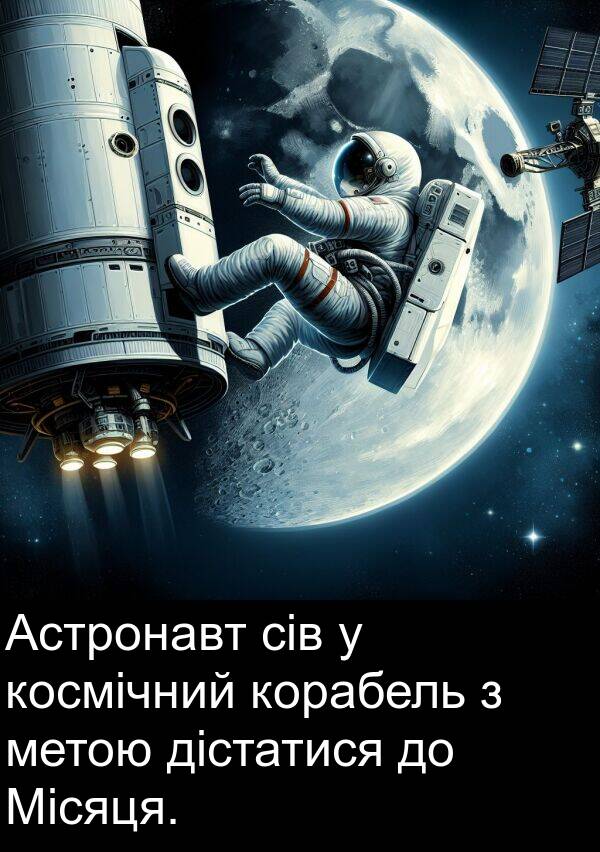 Астронавт сів у космічний корабель з метою дістатися до Місяця.